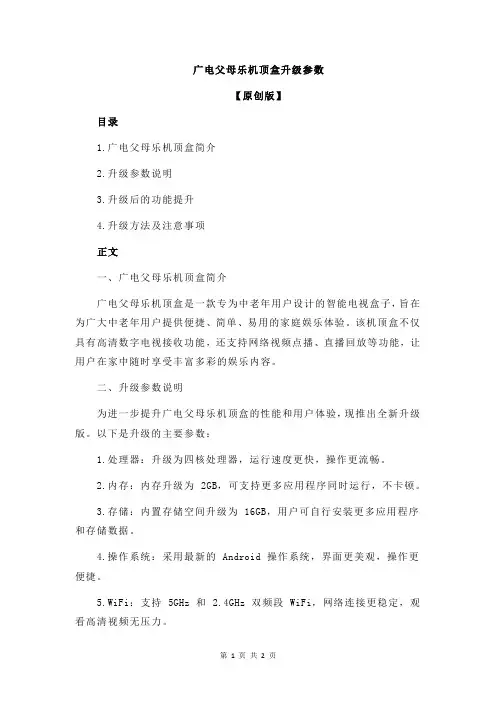 广电父母乐机顶盒升级参数

【原创版】

目录

1.广电父母乐机顶盒简介

2.升级参数说明

3.升级后的功能提升

4.升级方法及注意事项

正文

一、广电父母乐机顶盒简介

广电父母乐机顶盒是一款专为中老年用户设计的智能电视盒子，旨在为广大中老年用户提供便捷、简单、易用的家庭娱乐体验。该机顶盒不仅具有高清数字电视接收功能，还支持网络视频点播、直播回放等功能，让用户在家中随时享受丰富多彩的娱乐内容。

二、升级参数说明

为进一步提升广电父母乐机顶盒的性能和用户体验，现推出全新升级版。以下是升级的主要参数：

1.处理器：升级为四核处理器，运行速度更快，操作更流畅。

2.内存：内存升级为 2GB，可支持更多应用程序同时运行，不卡顿。

3.存储：内置存储空间升级为 16GB，用户可自行安装更多应用程序和存储数据。

4.操作系统：采用最新的 Android 操作系统，界面更美观，操作更便捷。

5.WiFi：支持 5GHz 和 2.4GHz 双频段 WiFi，网络连接更稳定，观看高清视频无压力。

第 1 页 共 2 页